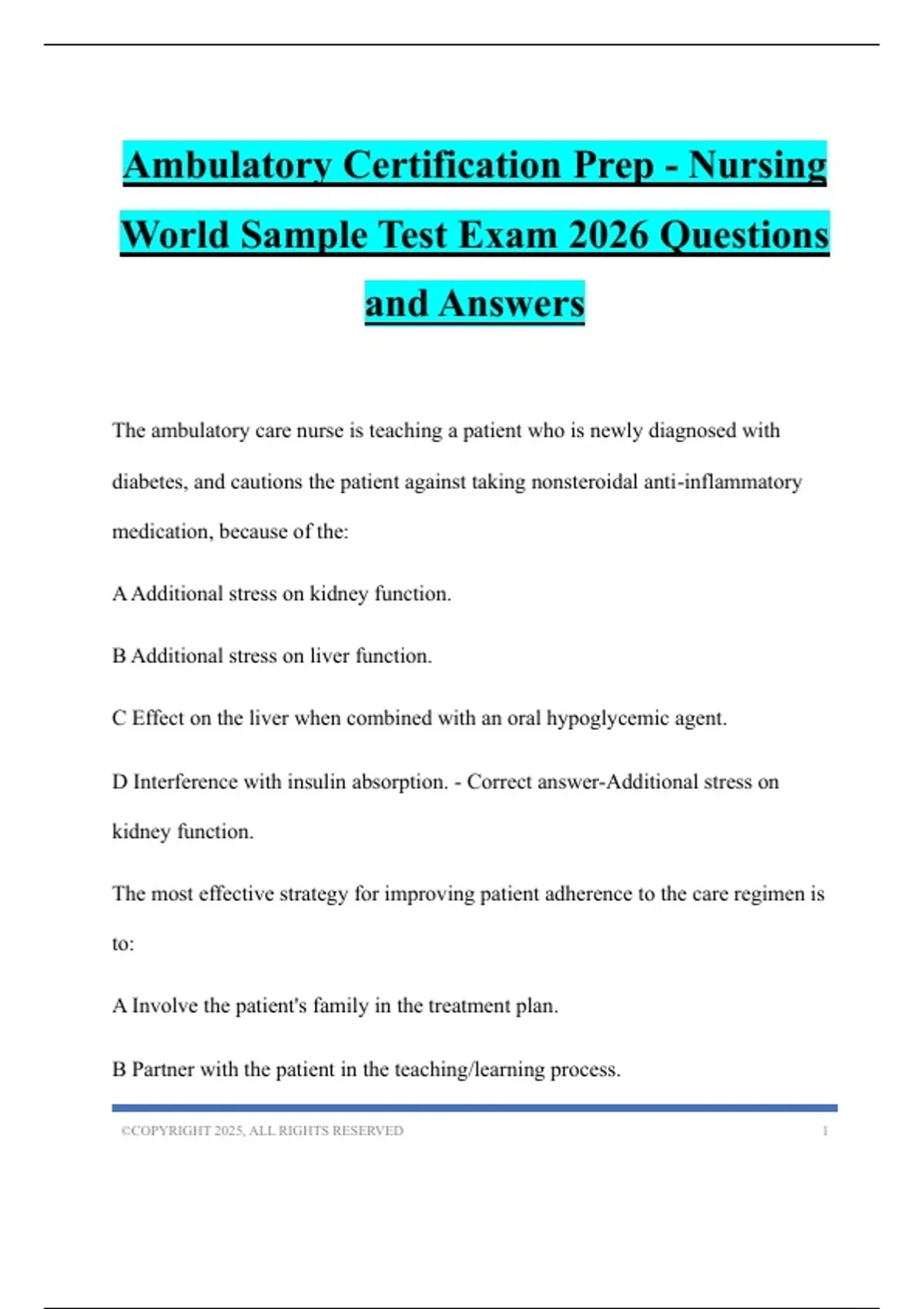 Ambulatory Certification Prep - Nursing World Sample Test Exam 2026 Questions and Answers

The ambulatory care nurse is teaching a patient who is newly diagnosed with diabetes, and cautions the patient against taking nonsteroidal anti-inflammatory medication, because of the:

A Additional stress on kidney function.

B Additional stress on liver function.

C Effect on the liver when combined with an oral hypoglycemic agent.

D Interference with insulin absorption. - Correct answer-Additional stress on kidney function.

The most effective strategy for improving patient adherence to the care regimen is to:

A Involve the patient's family in the treatment plan.

B Partner with the patient in the teaching/learning process.

©COPYRIGHT 2025, ALL RIGHTS RESERVED 1